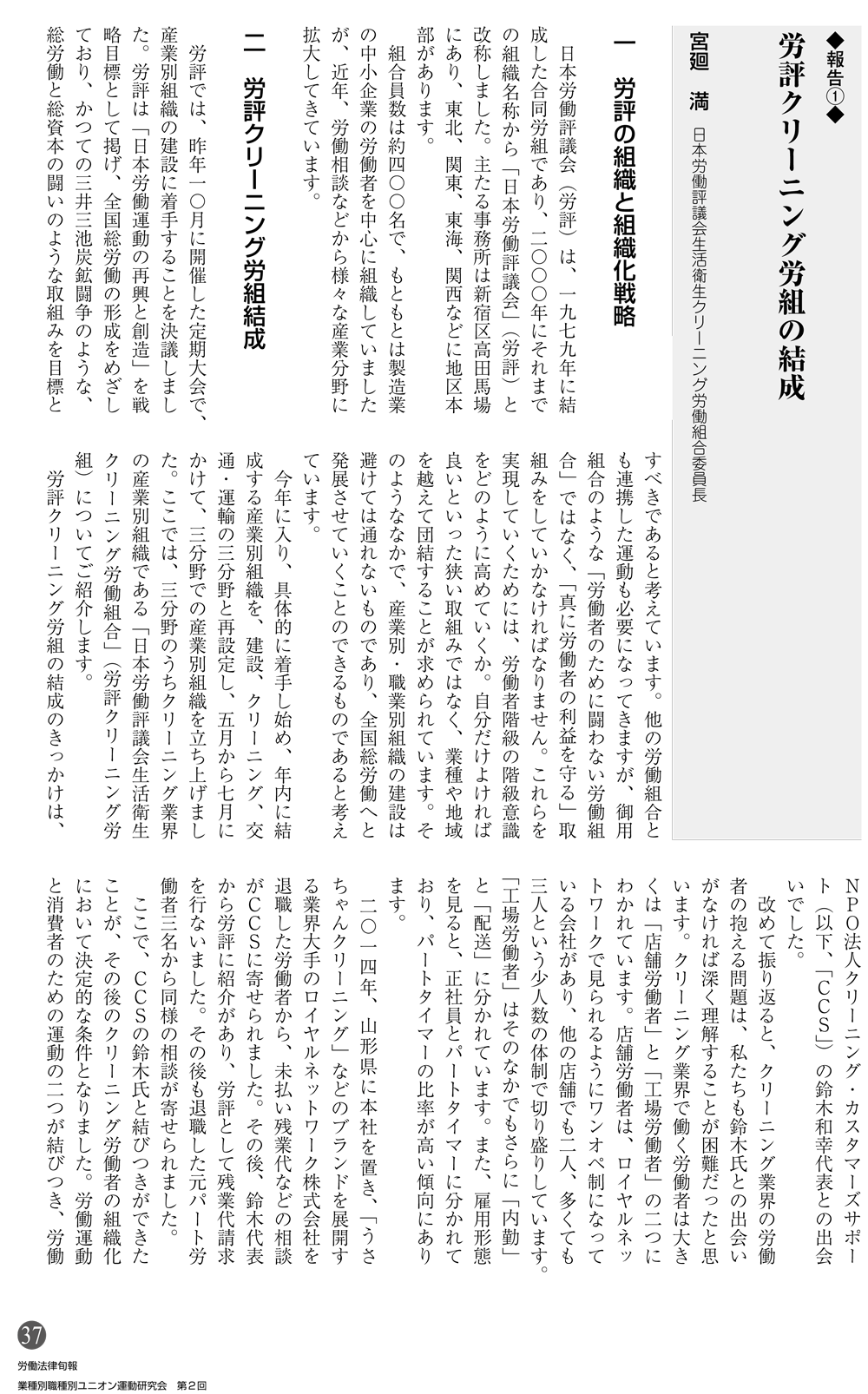 ◆報告①◆

労評クリーニング労組の結成

宮廻　満　日本労働評議会生活衛生クリーニング労働組合委員長

一　労評の組織と組織化戦略

日本労働評議会（労評）は、一九七九年に結成した合同労組であり、二〇〇〇年にそれまでの組織名称から「日本労働評議会」（労評）と改称しました。主たる事務所は新宿区高田馬場にあり、東北、関東、東海、関西などに地区本部があります。

組合員数は約四〇〇名で、もともとは製造業の中小企業の労働者を中心に組織していましたが、近年、労働相談などから様々な産業分野に拡大してきています。

二　労評クリーニング労組結成

労評では、昨年一〇月に開催した定期大会で、産業別組織の建設に着手することを決議しました。労評は「日本労働運動の再興と創造」を戦略目標として掲げ、全国総労働の形成をめざしており、かつての三井三池炭鉱闘争のような、総労働と総資本の闘いのような取組みを目標とすべきであると考えています。他の労働組合とも連携した運動も必要になってきますが、御用組合のような「労働者のために闘わない労働組合」ではなく、「真に労働者の利益を守る」取組みをしていかなければなりません。これらを実現していくためには、労働者階級の階級意識をどのように高めていくか。自分だけよければ良いといった狭い取組みではなく、業種や地域を越えて団結することが求められています。そのようななかで、産業別・職業別組織の建設は避けては通れないものであり、全国総労働へと発展させていくことのできるものであると考えています。

今年に入り、具体的に着手し始め、年内に結成する産業別組織を、建設、クリーニング、交通・運輸の三分野と再設定し、五月から七月にかけて、三分野での産業別組織を立ち上げました。ここでは、三分野のうちクリーニング業界の産業別組織である「日本労働評議会生活衛生クリーニング労働組合」（労評クリーニング労組）についてご紹介します。

労評クリーニング労組の結成のきっかけは、NPO法人クリーニング・カスタマーズサポート（以下、「CCS」）の鈴木和幸代表との出会いでした。

改めて振り返ると、クリーニング業界の労働者の抱える問題は、私たちも鈴木氏との出会いがなければ深く理解することが困難だったと思います。クリーニング業界で働く労働者は大きくは「店舗労働者」と「工場労働者」の二つにわかれています。店舗労働者は、ロイヤルネットワークで見られるようにワンオペ制になっている会社があり、他の店舗でも二人、多くても三人という少人数の体制で切り盛りしています。「工場労働者」はそのなかでもさらに「内勤」と「配送」に分かれています。また、雇用形態を見ると、正社員とパートタイマーに分かれており、パートタイマーの比率が高い傾向にあります。

二〇一四年、山形県に本社を置き、「うさちゃんクリーニング」などのブランドを展開する業界大手のロイヤルネットワーク株式会社を退職した労働者から、未払い残業代などの相談がCCSに寄せられました。その後、鈴木代表から労評に紹介があり、労評として残業代請求を行ないました。その後も退職した元パート労働者三名から同様の相談が寄せられました。

ここで、CCSの鈴木氏と結びつきができたことが、その後のクリーニング労働者の組織化において決定的な条件となりました。労働運動と消費者のための運動の二つが結びつき、労働

37
労働法律旬報
業種別職種別ユニオン運動研究会　第2回